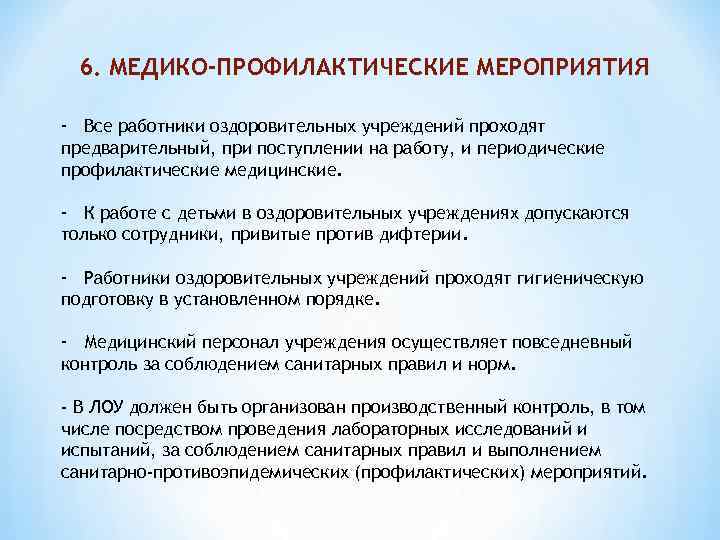 6. МЕДИКО-ПРОФИЛАКТИЧЕСКИЕ МЕРОПРИЯТИЯ

- Все работники оздоровительных учреждений проходят предварительный, при поступлении на работу, и периодические профилактические медицинские.

- К работе с детьми в оздоровительных учреждениях допускаются только сотрудники, привитые против дифтерии.

- Работники оздоровительных учреждений проходят гигиеническую подготовку в установленном порядке.

- Медицинский персонал учреждения осуществляет повседневный контроль за соблюдением санитарных правил и норм.

- В ЛОУ должен быть организован производственный контроль, в том числе посредством проведения лабораторных исследований и испытаний, за соблюдением санитарных правил и выполнением санитарно-противоэпидемических (профилактических) мероприятий.